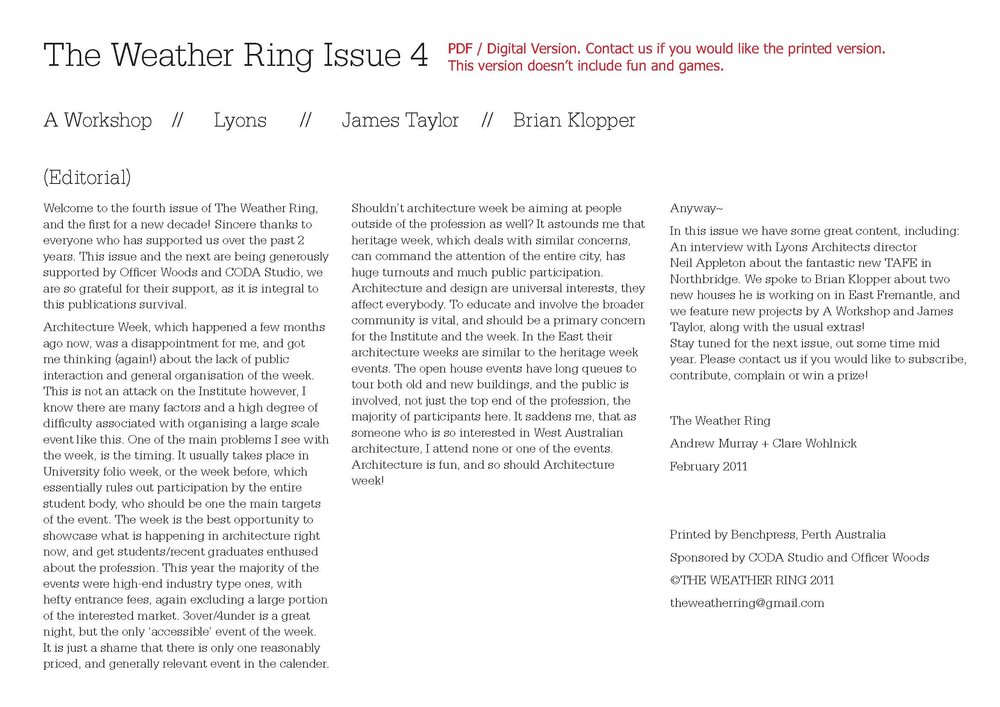 The Weather Ring Issue 4

PDF / Digital Version. Contact us if you would like the printed version. This version doesn't include fun and games.

A Workshop // Lyons // James Taylor // Brian Klopper

(Editorial)

Welcome to the fourth issue of The Weather Ring, and the first for a new decade! Sincere thanks to everyone who has supported us over the past 2 years. This issue and the next are being generously supported by Officer Woods and CODA Studio, we are so grateful for their support, as it is integral to this publications survival.

Architecture Week, which happened a few months ago now, was a disappointment for me, and got me thinking (again!) about the lack of public interaction and general organisation of the week. This is not an attack on the Institute however, I know there are many factors and a high degree of difficulty associated with organising a large scale event like this. One of the main problems I see with the week, is the timing. It usually takes place in University folio week, or the week before, which essentially rules out participation by the entire student body, who should be one the main targets of the event. The week is the best opportunity to showcase what is happening in architecture right now, and get students/recent graduates enthused about the profession. This year the majority of the events were high-end industry type ones, with hefty entrance fees, again excluding a large portion of the interested market. 3over/4under is a great night, but the only 'accessible' event of the week. It is just a shame that there is only one reasonably priced, and generally relevant event in the calender.

Shouldn't architecture week be aiming at people outside of the profession as well? It astounds me that heritage week, which deals with similar concerns, can command the attention of the entire city, has huge turnouts and much public participation. Architecture and design are universal interests, they affect everybody. To educate and involve the broader community is vital, and should be a primary concern for the Institute and the week. In the East their architecture weeks are similar to the heritage week events. The open house events have long queues to tour both old and new buildings, and the public is involved, not just the top end of the profession, the majority of participants here. It saddens me, that as someone who is so interested in West Australian architecture, I attend none or one of the events. Architecture is fun, and so should Architecture week!

Anyway~

In this issue we have some great content, including: An interview with Lyons Architects director Neil Appleton about the fantastic new TAFE in Northbridge. We spoke to Brian Klopper about two new houses he is working on in East Fremantle, and we feature new projects by A Workshop and James Taylor, along with the usual extras!
Stay tuned for the next issue, out some time mid year. Please contact us if you would like to subscribe, contribute, complain or win a prize!

The Weather Ring
Andrew Murray + Clare Wohlnick
February 2011

Printed by Benchpress, Perth Australia
Sponsored by CODA Studio and Officer Woods
©THE WEATHER RING 2011
theweatherring@gmail.com